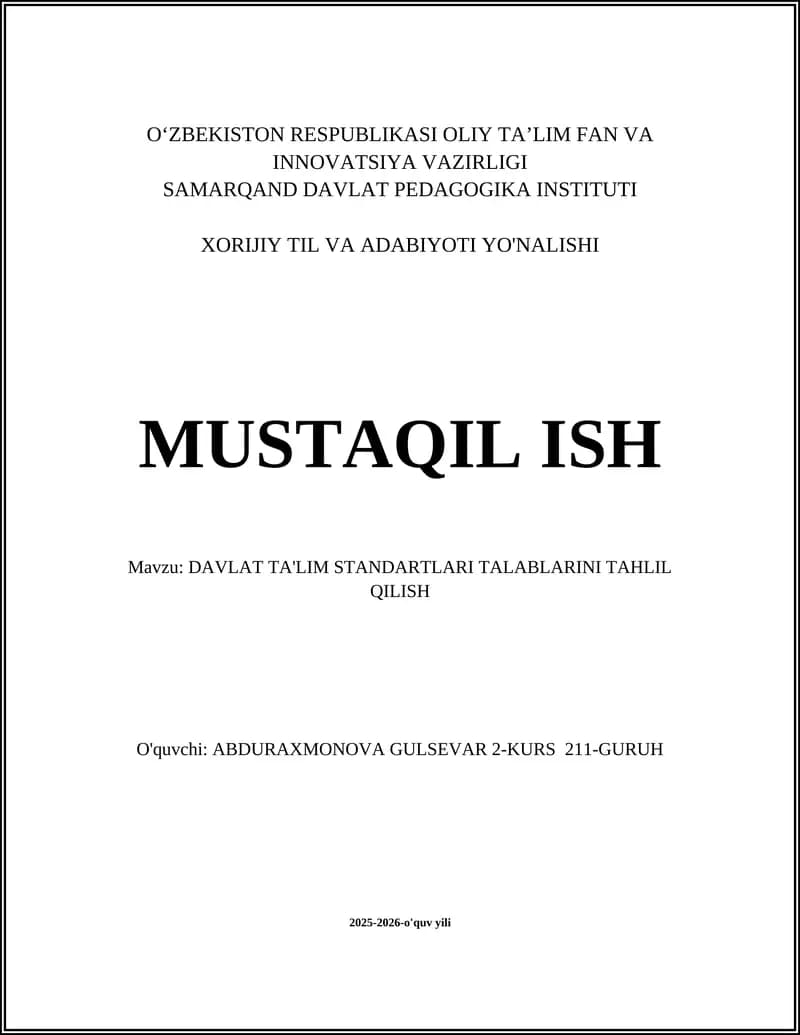 O‘ZBEKISTON RESPUBLIKASI OLIY TA’LIM FAN VA INNOVATSIYA VAZIRLIGI
SAMARQAND DAVLAT PEDAGOGIKA INSTITUTI

XORIJIY TIL VA ADABIYOTI YO'NALISHI

MUSTAQIL ISH

Mavzu: DAVLAT TA'LIM STANDARTLARI TALABLARINI TAHLIL QILISH

O'quvchi: ABDURAXMONOVA GULSEVAR 2-KURS 211-GURUH

2025-2026-o'quv yili